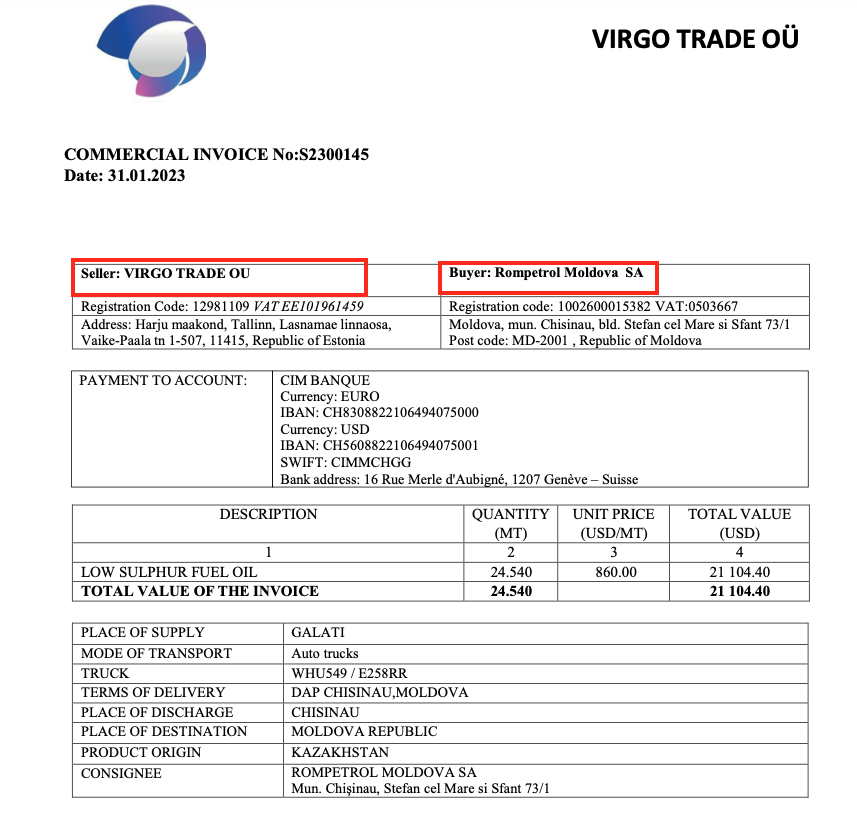 VIRGO TRADE OÜ

COMMERCIAL INVOICE No:S2300145
Date: 31.01.2023

| Seller: VIRGO TRADE OU | Buyer: Rompetrol Moldova SA |
|---|---|
| Registration Code: 12981109 VAT EE101961459 | Registration code: 1002600015382 VAT:0503667 |
| Address: Harju maakond, Tallinn, Lasnamae linnaosa, Vaike-Paala tn 1-507, 11415, Republic of Estonia | Moldova, mun. Chisinau, bld. Stefan cel Mare si Sfant 73/1 Post code: MD-2001 , Republic of Moldova |

| PAYMENT TO ACCOUNT: | CIM BANQUE Currency: EURO IBAN: CH8308822106494075000 Currency: USD IBAN: CH5608822106494075001 SWIFT: CIMMCHGG Bank address: 16 Rue Merle d'Aubigné, 1207 Genève – Suisse |
|---|---|

| DESCRIPTION | QUANTITY (MT) | UNIT PRICE (USD/MT) | TOTAL VALUE (USD) |
|---|---|---|---|
| 1 | 2 | 3 | 4 |
| LOW SULPHUR FUEL OIL | 24.540 | 860.00 | 21 104.40 |
| TOTAL VALUE OF THE INVOICE | 24.540 | | 21 104.40 |

| PLACE OF SUPPLY | GALATI |
|---|---|
| MODE OF TRANSPORT | Auto trucks |
| TRUCK | WHU549 / E258RR |
| TERMS OF DELIVERY | DAP CHISINAU,MOLDOVA |
| PLACE OF DISCHARGE | CHISINAU |
| PLACE OF DESTINATION | MOLDOVA REPUBLIC |
| PRODUCT ORIGIN | KAZAKHSTAN |
| CONSIGNEE | ROMPETROL MOLDOVA SA Mun. Chişinau, Stefan cel Mare si Sfant 73/1 |